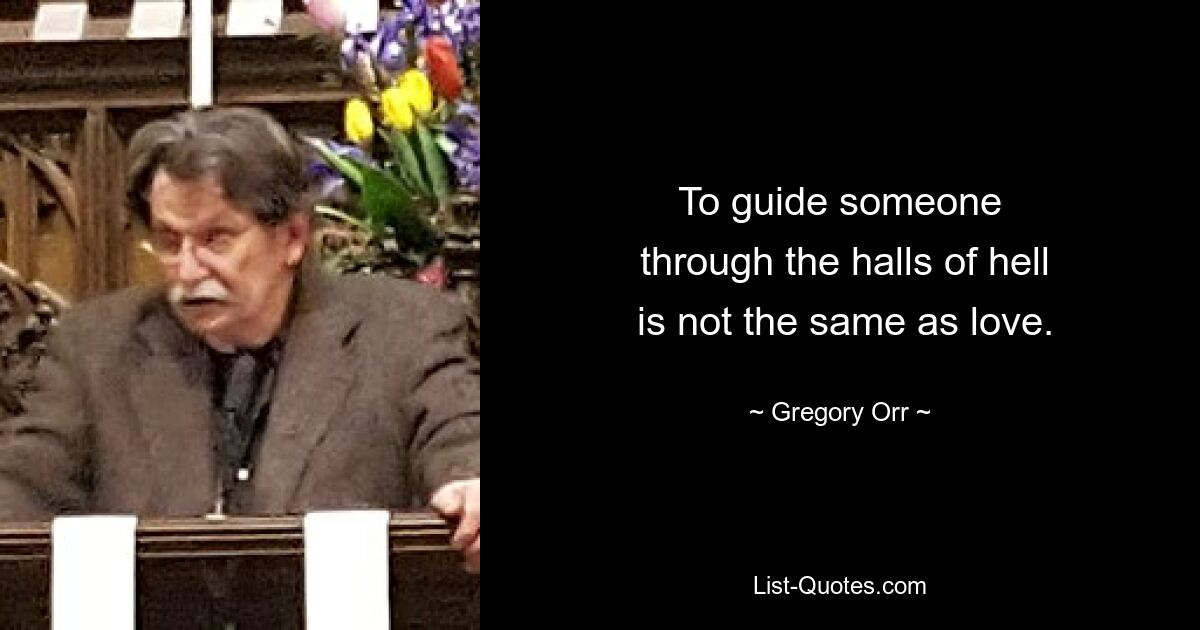 To guide someone through the halls of hell is not the same as love.

~ Gregory Orr ~

List-Quotes.com